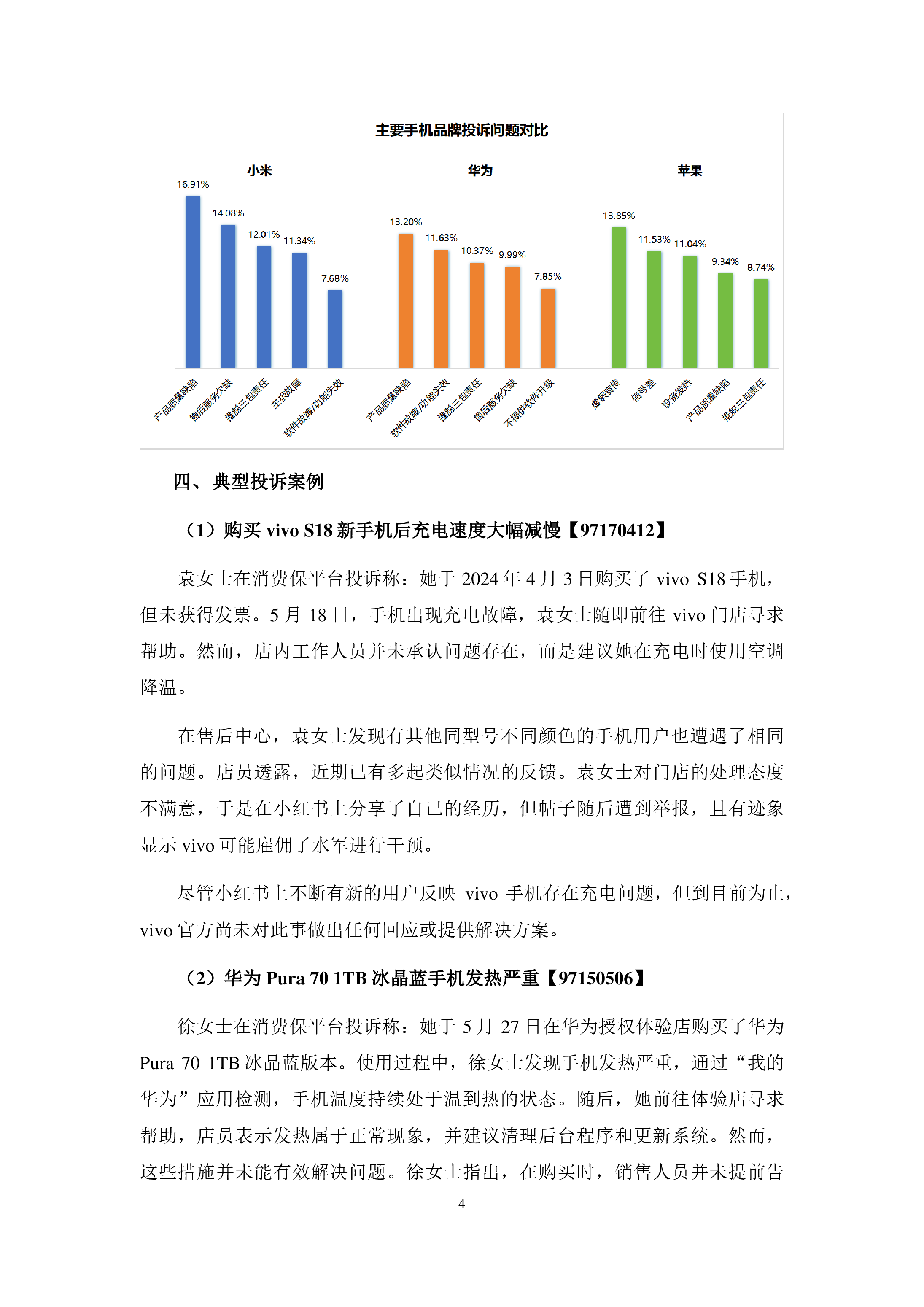 主要手机品牌投诉问题对比

小米

16.91%
14.08%
12.01%
11.34%
7.68%

产品质量缺陷
售后服务欠缺
推脱三包责任
主板故障
软件故障/功能失效

华为

13.20%
11.63%
10.37%
9.99%
7.85%

产品质量缺陷
软件故障/功能失效
推脱三包责任
售后服务欠缺
不提供软件升级

苹果

13.85%
11.53%
11.04%
9.34%
8.74%

虚假宣传
信号差
设备发热
产品质量缺陷
推脱三包责任

四、典型投诉案例

（1）购买 vivo S18 新手机后充电速度大幅减慢【97170412】

袁女士在消费保平台投诉称：她于 2024 年 4 月 3 日购买了 vivo S18 手机，但未获得发票。5 月 18 日，手机出现充电故障，袁女士随即前往 vivo 门店寻求帮助。然而，店内工作人员并未承认问题存在，而是建议她在充电时使用空调降温。

在售后中心，袁女士发现有其他同型号不同颜色的手机用户也遭遇了相同的问题。店员透露，近期已有多起类似情况的反馈。袁女士对门店的处理态度不满意，于是在小红书上分享了自己的经历，但帖子随后遭到举报，且有迹象显示 vivo 可能雇佣了水军进行干预。

尽管小红书上不断有新的用户反映 vivo 手机存在充电问题，但到目前为止，vivo 官方尚未对此事做出任何回应或提供解决方案。

（2）华为 Pura 70 1TB 冰晶蓝手机发热严重【97150506】

徐女士在消费保平台投诉称：她于 5 月 27 日在华为授权体验店购买了华为 Pura 70 1TB 冰晶蓝版本。使用过程中，徐女士发现手机发热严重，通过“我的华为”应用检测，手机温度持续处于温到热的状态。随后，她前往体验店寻求帮助，店员表示发热属于正常现象，并建议清理后台程序和更新系统。然而，这些措施并未能有效解决问题。徐女士指出，在购买时，销售人员并未提前告

4